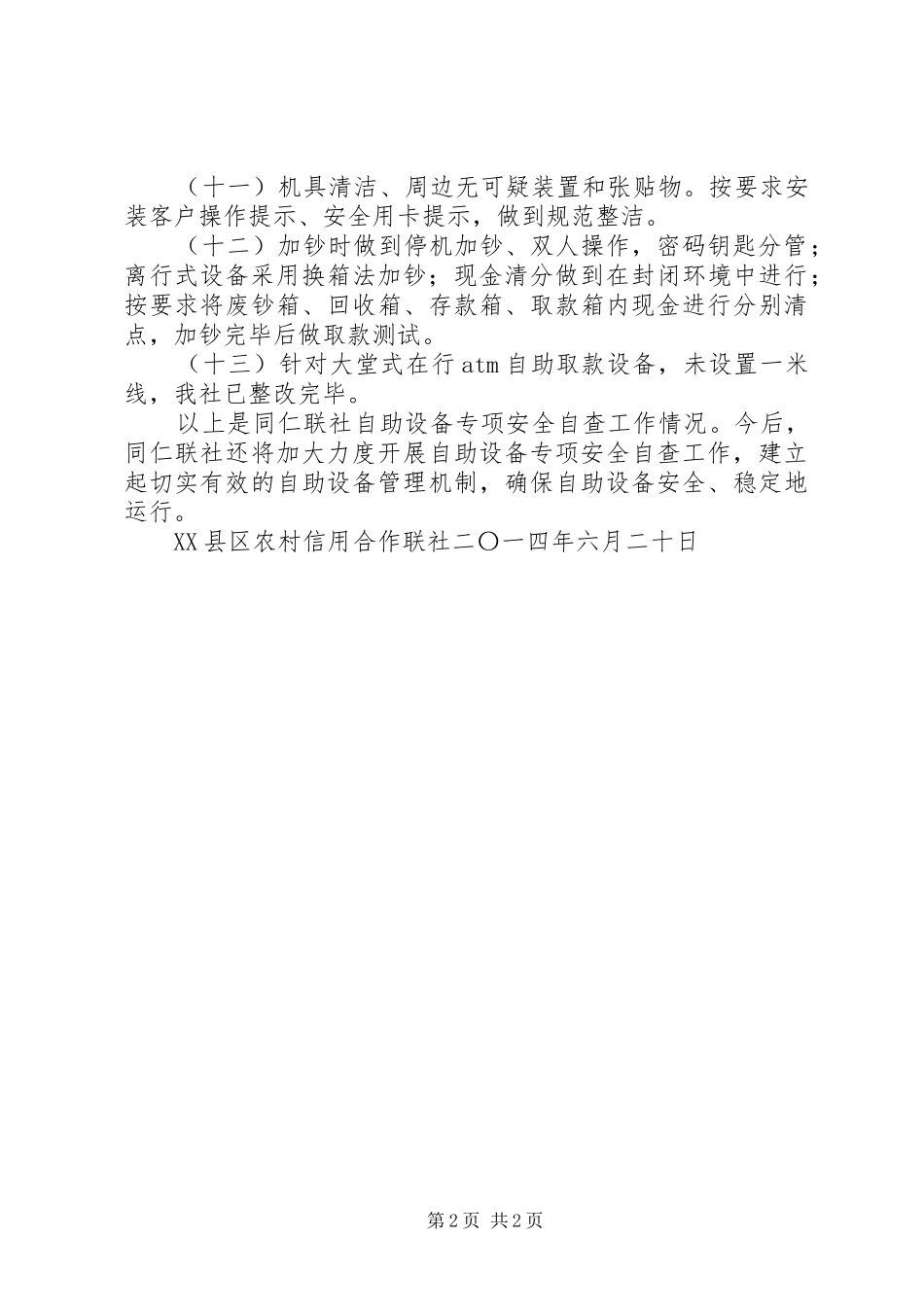 （十一）机具清洁、周边无可疑装置和张贴物。按要求安装客户操作提示、安全用卡提示，做到规范整洁。

（十二）加钞时做到停机加钞、双人操作，密码钥匙分管；离行式设备采用换箱法加钞；现金清分做到在封闭环境中进行；按要求将废钞箱、回收箱、存款箱、取款箱内现金进行分别清点，加钞完毕后做取款测试。

（十三）针对大堂式在行atm自助取款设备，未设置一米线，我社已整改完毕。

以上是同仁联社自助设备专项安全自查工作情况。今后，同仁联社还将加大力度开展自助设备专项安全自查工作，建立起切实有效的自助设备管理机制，确保自助设备安全、稳定地运行。

XX县区农村信用合作联社二〇一四年六月二十日

第2页 共2页